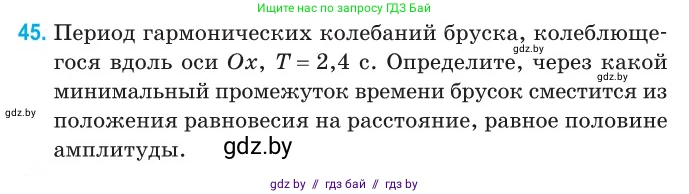 Ищите нас по запросу ГДЗ Бай

45. Период гармонических колебаний бруска, колеблющегося вдоль оси $Ox$, $T = 2,4$ с. Определите, через какой минимальный промежуток времени брусок сместится из положения равновесия на расстояние, равное половине амплитуды.

gdz.by

gdz.by

gdz.by

gdz.by

gdz by // гдз бай // гдз by